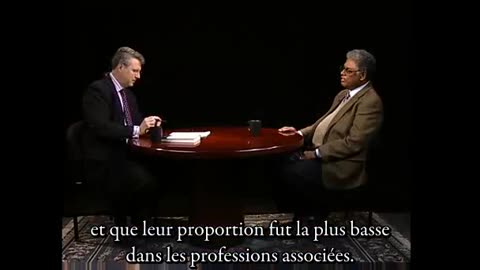 et que leur proportion fut la plus basse
dans les professions associées.